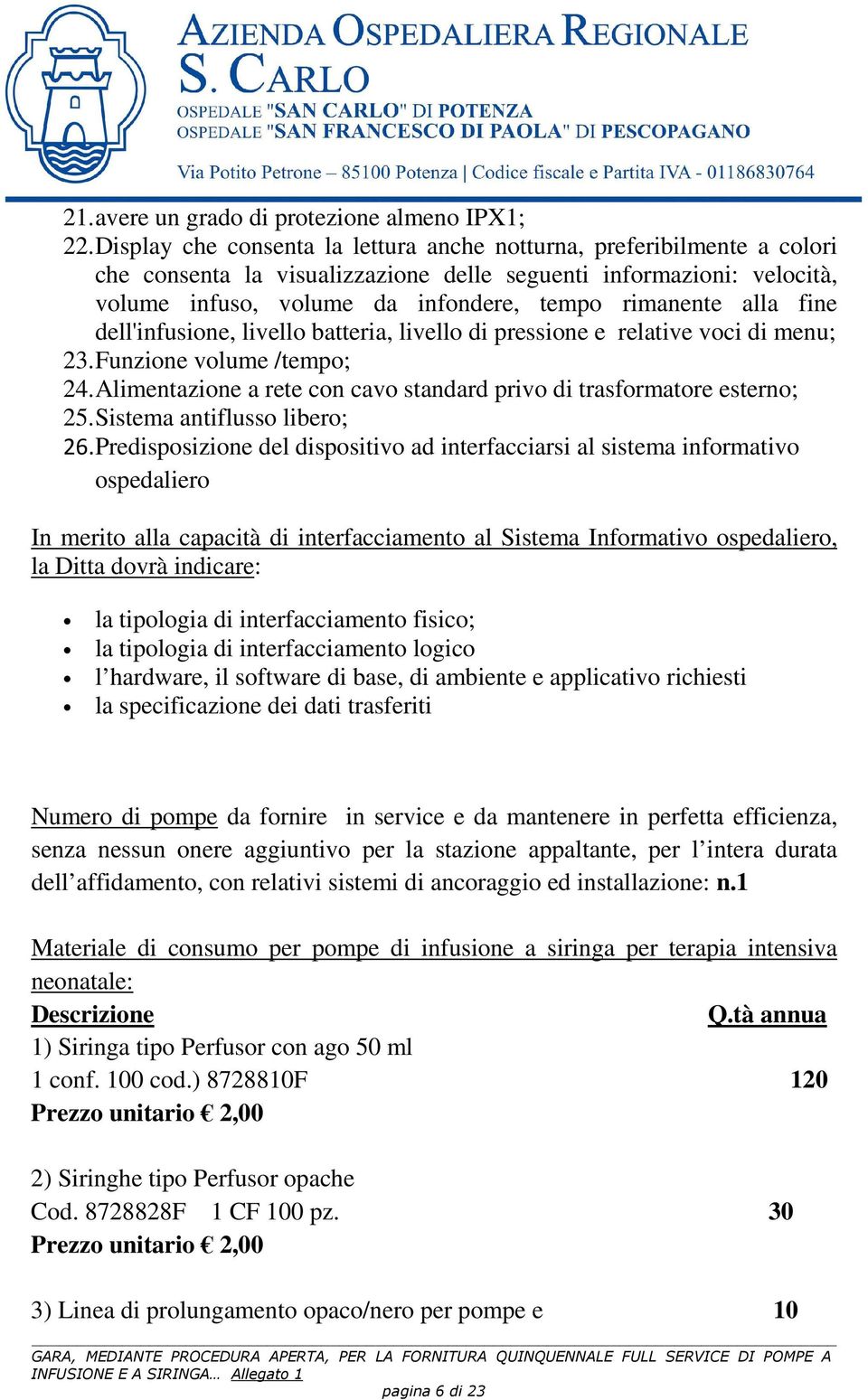 AZIENDA OSPEDALIERA REGIONALE
S. CARLO
OSPEDALE "SAN CARLO" DI POTENZA
OSPEDALE "SAN FRANCESCO DI PAOLA" DI PESCOPAGANO
Via Potito Petrone – 85100 Potenza | Codice fiscale e Partita IVA - 01186830764

21. avere un grado di protezione almeno IPX1;
22. Display che consenta la lettura anche notturna, preferibilmente a colori che consenta la visualizzazione delle seguenti informazioni: velocità, volume infuso, volume da infondere, tempo rimanente alla fine dell'infusione, livello batteria, livello di pressione e relative voci di menu;
23. Funzione volume /tempo;
24. Alimentazione a rete con cavo standard privo di trasformatore esterno;
25. Sistema antiflusso libero;
26. Predisposizione del dispositivo ad interfacciarsi al sistema informativo ospedaliero

In merito alla capacità di interfacciamento al Sistema Informativo ospedaliero, la Ditta dovrà indicare:

• la tipologia di interfacciamento fisico;
• la tipologia di interfacciamento logico
• l’hardware, il software di base, di ambiente e applicativo richiesti
• la specificazione dei dati trasferiti

Numero di pompe da fornire in service e da mantenere in perfetta efficienza, senza nessun onere aggiuntivo per la stazione appaltante, per l’intera durata dell’affidamento, con relativi sistemi di ancoraggio ed installazione: n.1

Materiale di consumo per pompe di infusione a siringa per terapia intensiva neonatale:
Descrizione Q.tà annua
1) Siringa tipo Perfusor con ago 50 ml
1 conf. 100 cod.) 8728810F 120
Prezzo unitario € 2,00

2) Siringhe tipo Perfusor opache
Cod. 8728828F 1 CF 100 pz. 30
Prezzo unitario € 2,00

3) Linea di prolungamento opaco/nero per pompe e 10

GARA, MEDIANTE PROCEDURA APERTA, PER LA FORNITURA QUINQUENNALE FULL SERVICE DI POMPE A INFUSIONE E A SIRINGA… Allegato 1
pagina 6 di 23